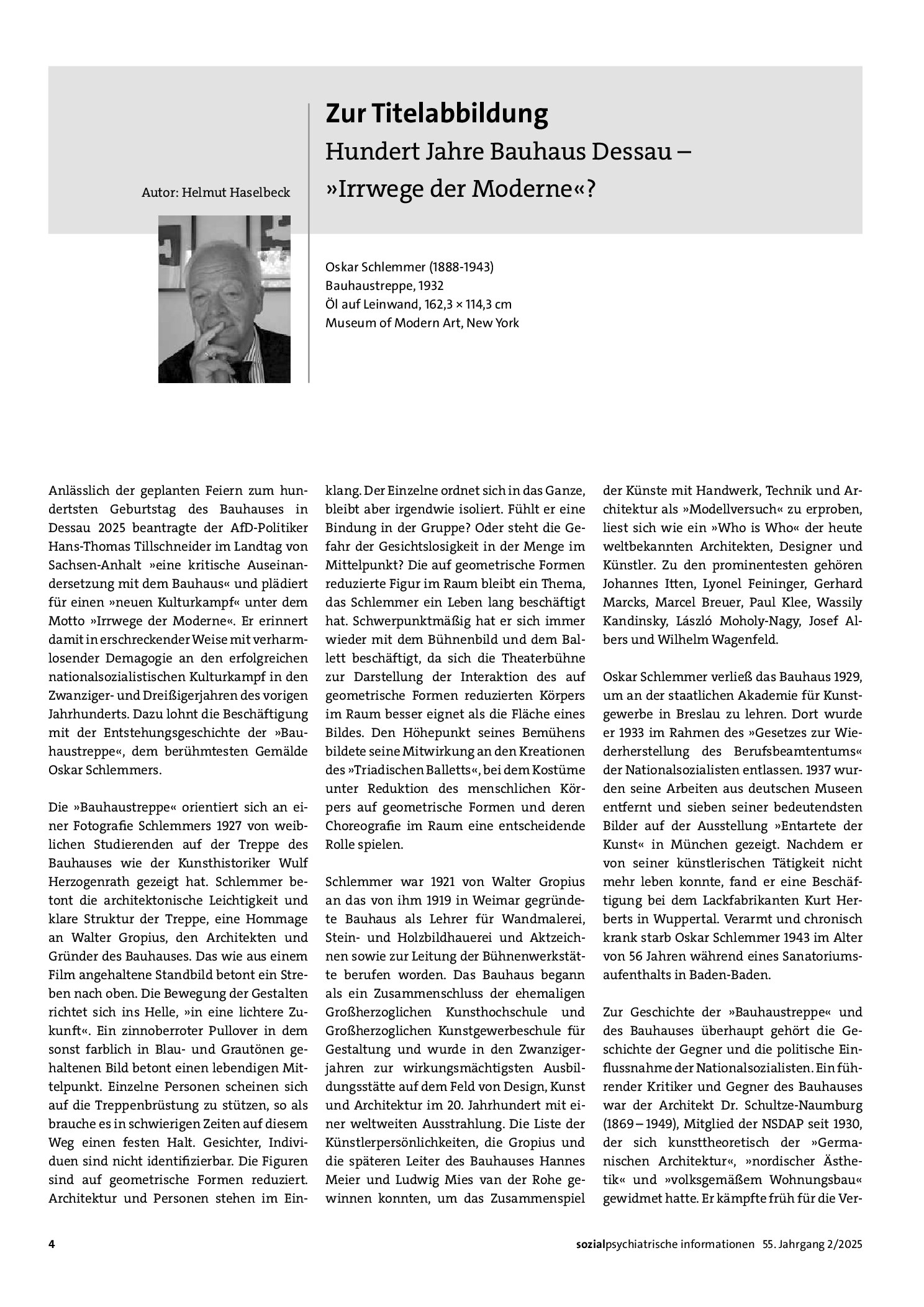 Autor: Helmut Haselbeck

Zur Titelabbildung

Hundert Jahre Bauhaus Dessau – »Irrwege der Moderne«?

Oskar Schlemmer (1888-1943)
Bauhaustreppe, 1932
Öl auf Leinwand, 162,3 × 114,3 cm
Museum of Modern Art, New York

Anlässlich der geplanten Feiern zum hundertsten Geburtstag des Bauhauses in Dessau 2025 beantragte der AfD-Politiker Hans-Thomas Tillschneider im Landtag von Sachsen-Anhalt »eine kritische Auseinandersetzung mit dem Bauhaus« und plädiert für einen »neuen Kulturkampf« unter dem Motto »Irrwege der Moderne«. Er erinnert damit in erschreckender Weise mit verharmlosender Demagogie an den erfolgreichen nationalsozialistischen Kulturkampf in den Zwanziger- und Dreißigerjahren des vorigen Jahrhunderts. Dazu lohnt die Beschäftigung mit der Entstehungsgeschichte der »Bauhaustreppe«, dem berühmtesten Gemälde Oskar Schlemmers.

Die »Bauhaustreppe« orientiert sich an einer Fotografie Schlemmers 1927 von weiblichen Studierenden auf der Treppe des Bauhauses wie der Kunsthistoriker Wulf Herzogenrath gezeigt hat. Schlemmer betont die architektonische Leichtigkeit und klare Struktur der Treppe, eine Hommage an Walter Gropius, den Architekten und Gründer des Bauhauses. Das wie aus einem Film angehaltene Standbild betont ein Streben nach oben. Die Bewegung der Gestalten richtet sich ins Helle, »in eine lichtere Zukunft«. Ein zinnoberroter Pullover in dem sonst farblich in Blau- und Grautönen gehaltenen Bild betont einen lebendigen Mittelpunkt. Einzelne Personen scheinen sich auf die Treppenbrüstung zu stützen, so als brauche es in schwierigen Zeiten auf diesem Weg einen festen Halt. Gesichter, Individuen sind nicht identifizierbar. Die Figuren sind auf geometrische Formen reduziert. Architektur und Personen stehen im Einklang. Der Einzelne ordnet sich in das Ganze, bleibt aber irgendwie isoliert. Fühlt er eine Bindung in der Gruppe? Oder steht die Gefahr der Gesichtslosigkeit in der Menge im Mittelpunkt? Die auf geometrische Formen reduzierte Figur im Raum bleibt ein Thema, das Schlemmer ein Leben lang beschäftigt hat. Schwerpunktmäßig hat er sich immer wieder mit dem Bühnenbild und dem Ballett beschäftigt, da sich die Theaterbühne zur Darstellung der Interaktion des auf geometrische Formen reduzierten Körpers im Raum besser eignet als die Fläche eines Bildes. Den Höhepunkt seines Bemühens bildete seine Mitwirkung an den Kreationen des »Triadischen Balletts«, bei dem Kostüme unter Reduktion des menschlichen Körpers auf geometrische Formen und deren Choreografie im Raum eine entscheidende Rolle spielen.

Schlemmer war 1921 von Walter Gropius an das von ihm 1919 in Weimar gegründete Bauhaus als Lehrer für Wandmalerei, Stein- und Holzbildhauerei und Aktzeichnen sowie zur Leitung der Bühnenwerkstätte berufen worden. Das Bauhaus begann als ein Zusammenschluss der ehemaligen Großherzoglichen Kunsthochschule und Großherzoglichen Kunstgewerbeschule für Gestaltung und wurde in den Zwanzigerjahren zur wirkungsmächtigsten Ausbildungsstätte auf dem Feld von Design, Kunst und Architektur im 20. Jahrhundert mit einer weltweiten Ausstrahlung. Die Liste der Künstlerpersönlichkeiten, die Gropius und die späteren Leiter des Bauhauses Hannes Meier und Ludwig Mies van der Rohe gewinnen konnten, um das Zusammenspiel der Künste mit Handwerk, Technik und Architektur als »Modellversuch« zu erproben, liest sich wie ein »Who is Who« der heute weltbekannten Architekten, Designer und Künstler. Zu den prominentesten gehören Johannes Itten, Lyonel Feininger, Gerhard Marcks, Marcel Breuer, Paul Klee, Wassily Kandinsky, László Moholy-Nagy, Josef Albers und Wilhelm Wagenfeld.

Oskar Schlemmer verließ das Bauhaus 1929, um an der staatlichen Akademie für Kunstgewerbe in Breslau zu lehren. Dort wurde er 1933 im Rahmen des »Gesetzes zur Wiederherstellung des Berufsbeamtentums« der Nationalsozialisten entlassen. 1937 wurden seine Arbeiten aus deutschen Museen entfernt und sieben seiner bedeutendsten Bilder auf der Ausstellung »Entartete der Kunst« in München gezeigt. Nachdem er von seiner künstlerischen Tätigkeit nicht mehr leben konnte, fand er eine Beschäftigung bei dem Lackfabrikanten Kurt Herberts in Wuppertal. Verarmt und chronisch krank starb Oskar Schlemmer 1943 im Alter von 56 Jahren während eines Sanatoriumsaufenthalts in Baden-Baden.

Zur Geschichte der »Bauhaustreppe« und des Bauhauses überhaupt gehört die Geschichte der Gegner und die politische Einflussnahme der Nationalsozialisten. Ein führender Kritiker und Gegner des Bauhauses war der Architekt Dr. Schultze-Naumburg (1869 – 1949), Mitglied der NSDAP seit 1930, der sich kunsttheoretisch der »Germanischen Architektur«, »nordischer Ästhetik« und »volksgemäßem Wohnungsbau« gewidmet hatte. Er kämpfte früh für die Ver-

4

sozialpsychiatrische informationen 55. Jahrgang 2/2025